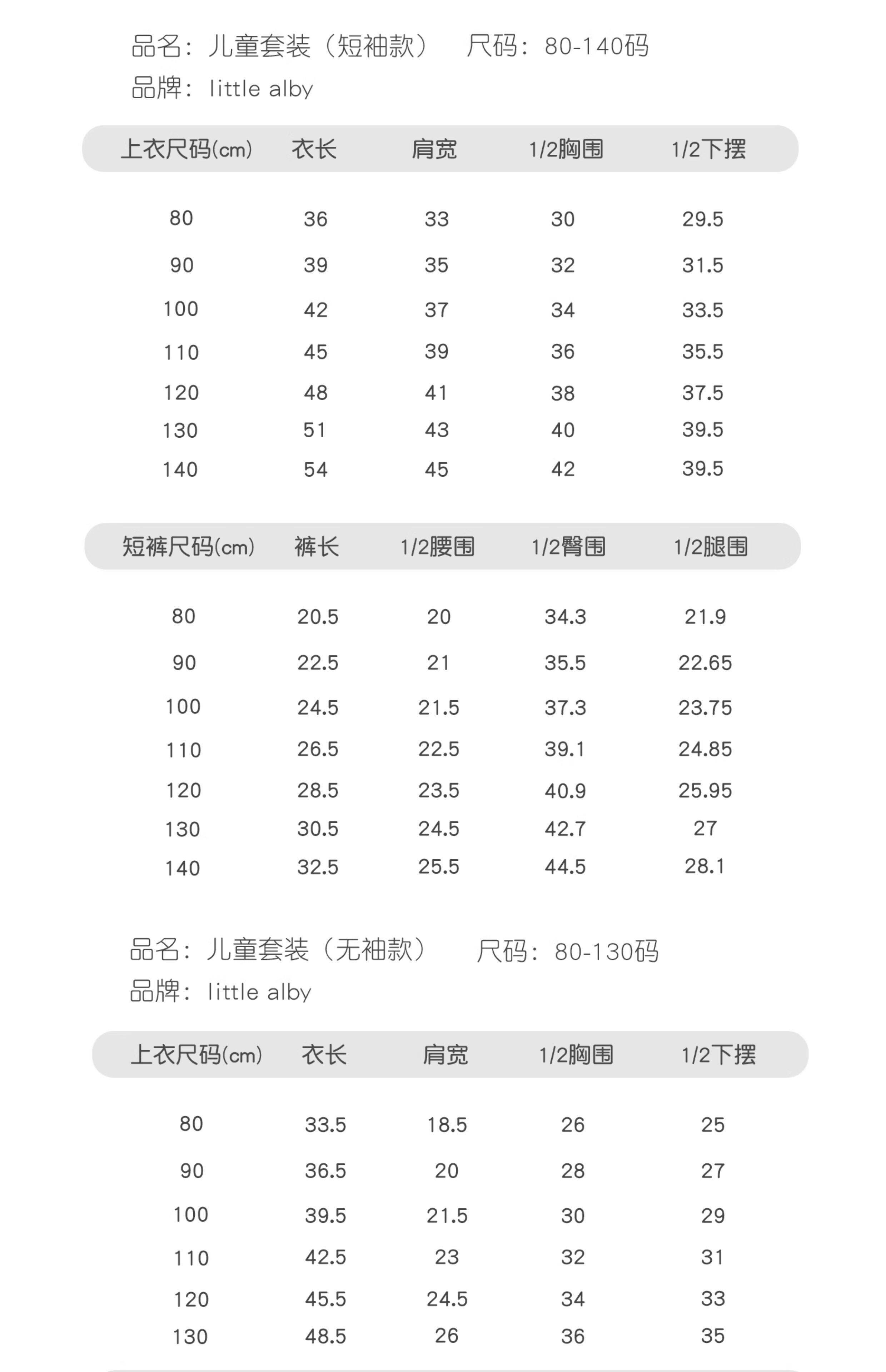 品名：儿童套装（短袖款）　尺码：80-140码
品牌：little alby

| 上衣尺码(cm) | 衣长 | 肩宽 | 1/2胸围 | 1/2下摆 |
|---|---|---|---|---|
| 80 | 36 | 33 | 30 | 29.5 |
| 90 | 39 | 35 | 32 | 31.5 |
| 100 | 42 | 37 | 34 | 33.5 |
| 110 | 45 | 39 | 36 | 35.5 |
| 120 | 48 | 41 | 38 | 37.5 |
| 130 | 51 | 43 | 40 | 39.5 |
| 140 | 54 | 45 | 42 | 39.5 |

| 短裤尺码(cm) | 裤长 | 1/2腰围 | 1/2臀围 | 1/2腿围 |
|---|---|---|---|---|
| 80 | 20.5 | 20 | 34.3 | 21.9 |
| 90 | 22.5 | 21 | 35.5 | 22.65 |
| 100 | 24.5 | 21.5 | 37.3 | 23.75 |
| 110 | 26.5 | 22.5 | 39.1 | 24.85 |
| 120 | 28.5 | 23.5 | 40.9 | 25.95 |
| 130 | 30.5 | 24.5 | 42.7 | 27 |
| 140 | 32.5 | 25.5 | 44.5 | 28.1 |

品名：儿童套装（无袖款）　尺码：80-130码
品牌：little alby

| 上衣尺码(cm) | 衣长 | 肩宽 | 1/2胸围 | 1/2下摆 |
|---|---|---|---|---|
| 80 | 33.5 | 18.5 | 26 | 25 |
| 90 | 36.5 | 20 | 28 | 27 |
| 100 | 39.5 | 21.5 | 30 | 29 |
| 110 | 42.5 | 23 | 32 | 31 |
| 120 | 45.5 | 24.5 | 34 | 33 |
| 130 | 48.5 | 26 | 36 | 35 |